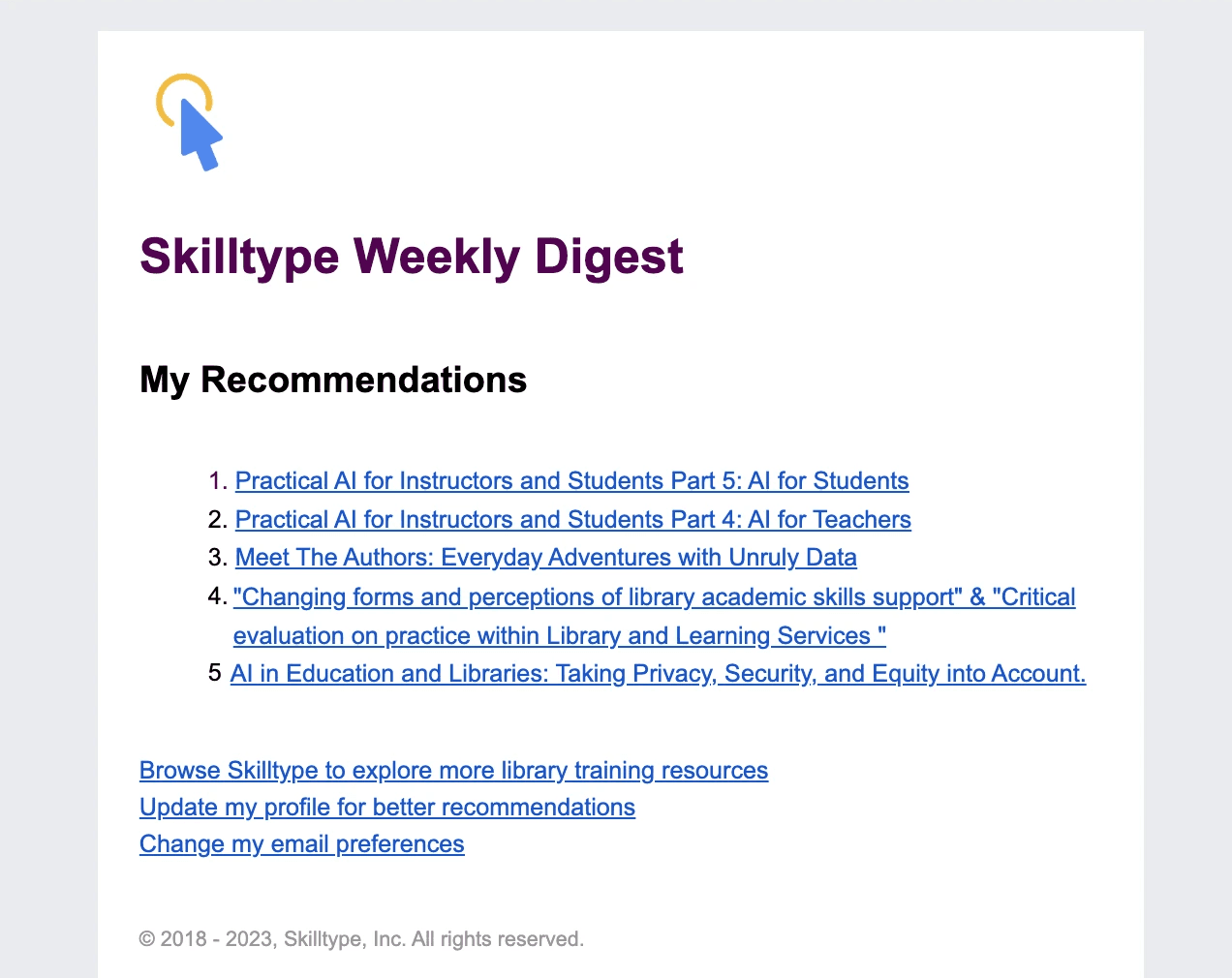 Skilltype Weekly Digest

My Recommendations

1. Practical AI for Instructors and Students Part 5: AI for Students
2. Practical AI for Instructors and Students Part 4: AI for Teachers
3. Meet The Authors: Everyday Adventures with Unruly Data
4. "Changing forms and perceptions of library academic skills support" & "Critical evaluation on practice within Library and Learning Services "
5 AI in Education and Libraries: Taking Privacy, Security, and Equity into Account.

Browse Skilltype to explore more library training resources
Update my profile for better recommendations
Change my email preferences

© 2018 - 2023, Skilltype, Inc. All rights reserved.